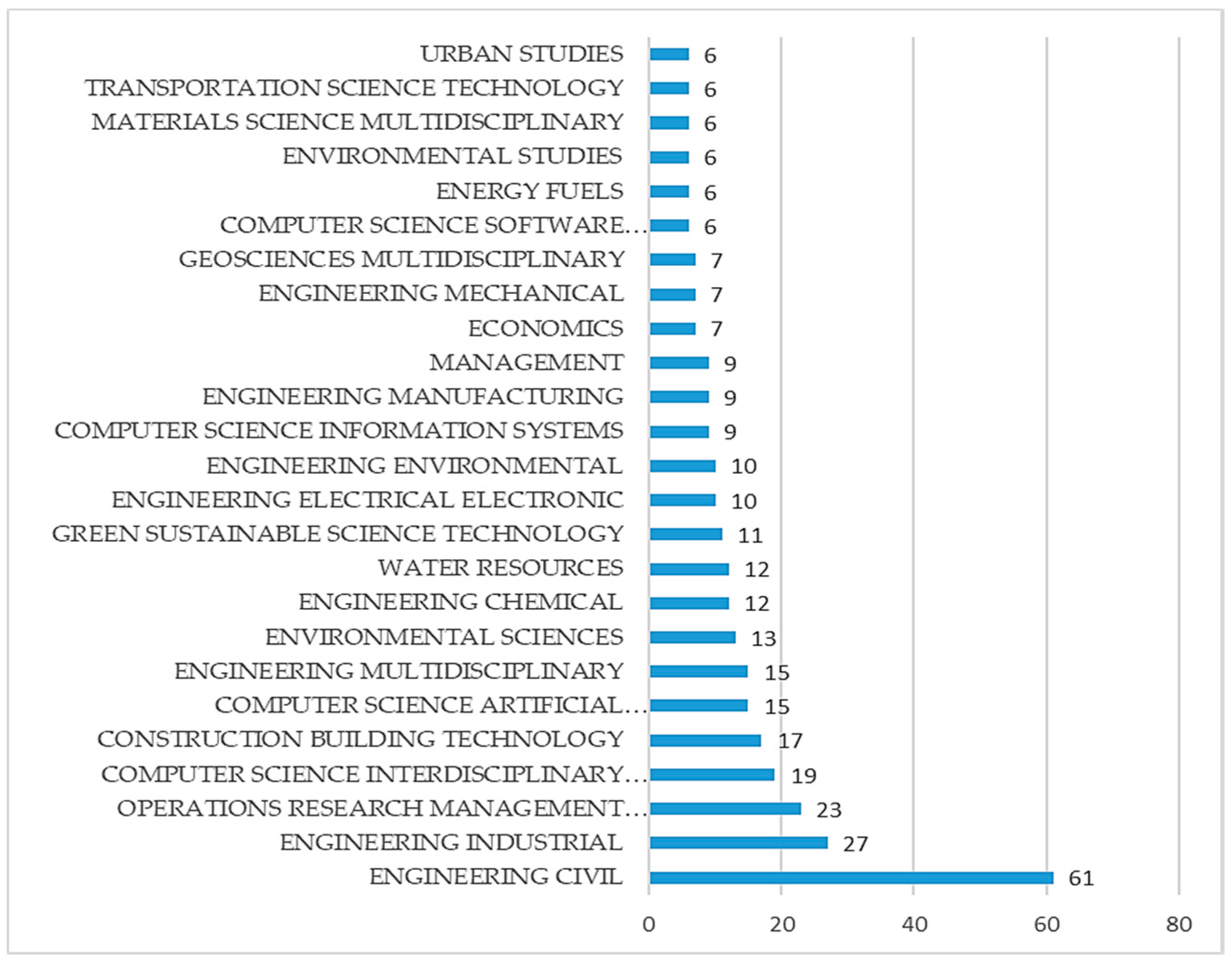 URBAN STUDIES 6
TRANSPORTATION SCIENCE TECHNOLOGY 6
MATERIALS SCIENCE MULTIDISCIPLINARY 6
ENVIRONMENTAL STUDIES 6
ENERGY FUELS 6
COMPUTER SCIENCE SOFTWARE… 6
GEOSCIENCES MULTIDISCIPLINARY 7
ENGINEERING MECHANICAL 7
ECONOMICS 7
MANAGEMENT 9
ENGINEERING MANUFACTURING 9
COMPUTER SCIENCE INFORMATION SYSTEMS 9
ENGINEERING ENVIRONMENTAL 10
ENGINEERING ELECTRICAL ELECTRONIC 10
GREEN SUSTAINABLE SCIENCE TECHNOLOGY 11
WATER RESOURCES 12
ENGINEERING CHEMICAL 12
ENVIRONMENTAL SCIENCES 13
ENGINEERING MULTIDISCIPLINARY 15
COMPUTER SCIENCE ARTIFICIAL… 15
CONSTRUCTION BUILDING TECHNOLOGY 17
COMPUTER SCIENCE INTERDISCIPLINARY… 19
OPERATIONS RESEARCH MANAGEMENT… 23
ENGINEERING INDUSTRIAL 27
ENGINEERING CIVIL 61

0 20 40 60 80